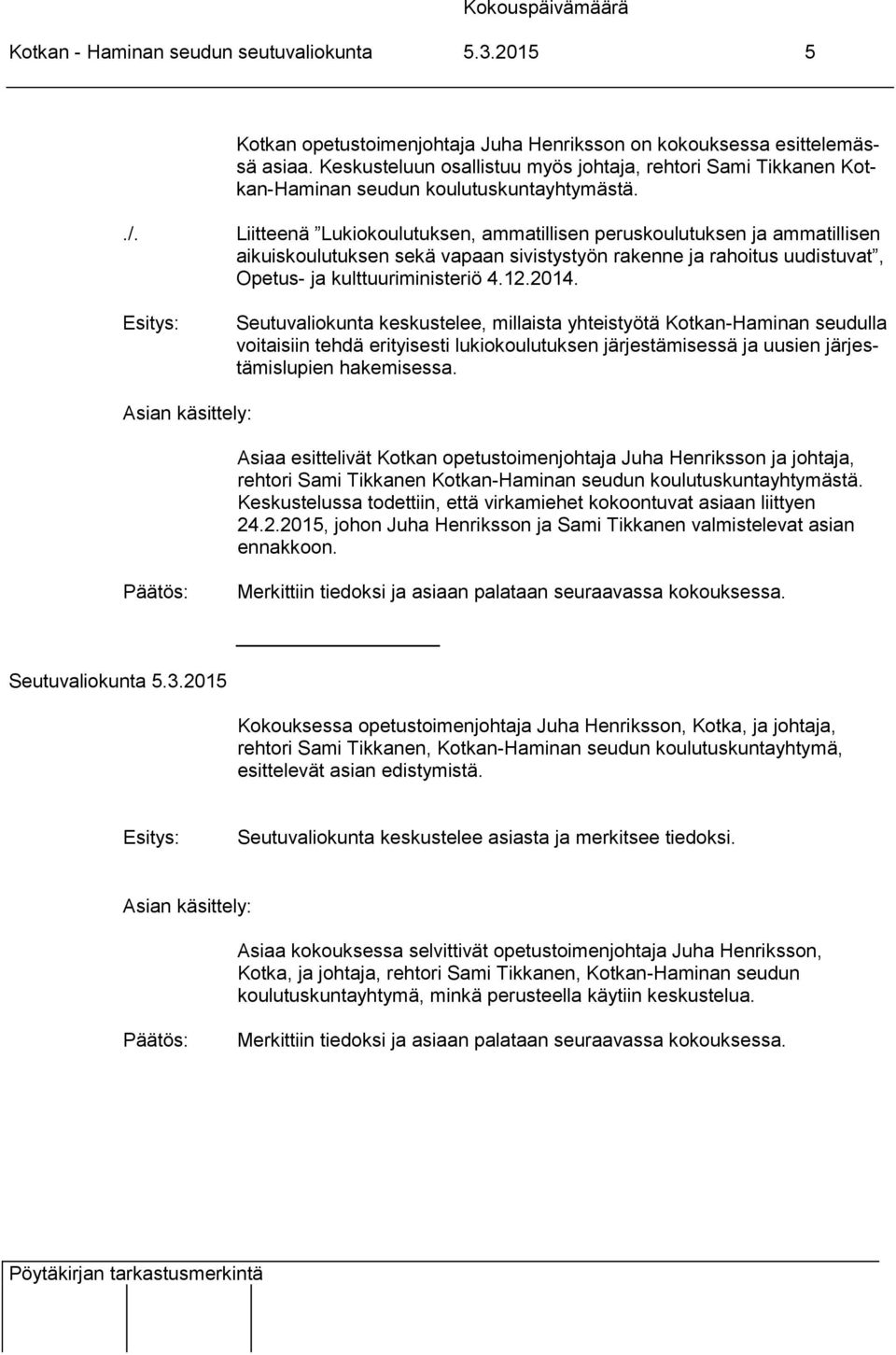 Kokouspäivämäärä

Kotkan - Haminan seudun seutuvaliokunta 5.3.2015 5

Kotkan opetustoimenjohtaja Juha Henriksson on kokouksessa esittelemässä asiaa. Keskusteluun osallistuu myös johtaja, rehtori Sami Tikkanen Kotkan-Haminan seudun koulutuskuntayhtymästä.

./. Liitteenä ”Lukiokoulutuksen, ammatillisen peruskoulutuksen ja ammatillisen aikuiskoulutuksen sekä vapaan sivistystyön rakenne ja rahoitus uudistuvat”, Opetus- ja kulttuuriministeriö 4.12.2014.

Esitys: Seutuvaliokunta keskustelee, millaista yhteistyötä Kotkan-Haminan seudulla voitaisiin tehdä erityisesti lukiokoulutuksen järjestämisessä ja uusien järjestämislupien hakemisessa.

Asian käsittely:

Asiaa esittelivät Kotkan opetustoimenjohtaja Juha Henriksson ja johtaja, rehtori Sami Tikkanen Kotkan-Haminan seudun koulutuskuntayhtymästä. Keskustelussa todettiin, että virkamiehet kokoontuvat asiaan liittyen 24.2.2015, johon Juha Henriksson ja Sami Tikkanen valmistelevat asian ennakkoon.

Päätös: Merkittiin tiedoksi ja asiaan palataan seuraavassa kokouksessa.

Seutuvaliokunta 5.3.2015

Kokouksessa opetustoimenjohtaja Juha Henriksson, Kotka, ja johtaja, rehtori Sami Tikkanen, Kotkan-Haminan seudun koulutuskuntayhtymä, esittelevät asian edistymistä.

Esitys: Seutuvaliokunta keskustelee asiasta ja merkitsee tiedoksi.

Asian käsittely:

Asiaa kokouksessa selvittivät opetustoimenjohtaja Juha Henriksson, Kotka, ja johtaja, rehtori Sami Tikkanen, Kotkan-Haminan seudun koulutuskuntayhtymä, minkä perusteella käytiin keskustelua.

Päätös: Merkittiin tiedoksi ja asiaan palataan seuraavassa kokouksessa.

Pöytäkirjan tarkastusmerkintä